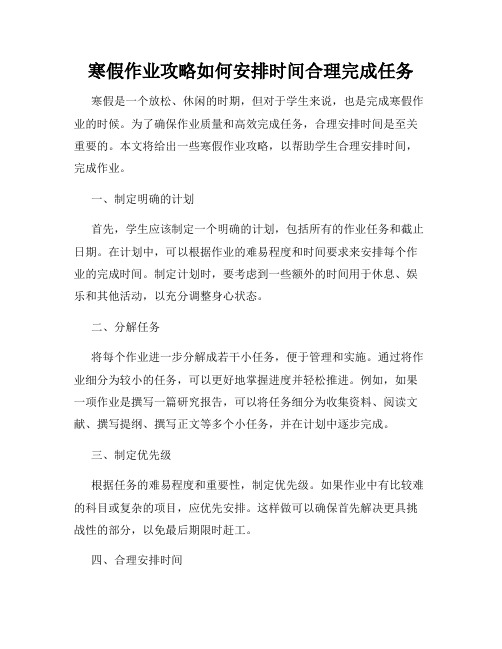 寒假作业攻略如何安排时间合理完成任务

寒假是一个放松、休闲的时期，但对于学生来说，也是完成寒假作业的时候。为了确保作业质量和高效完成任务，合理安排时间是至关重要的。本文将给出一些寒假作业攻略，以帮助学生合理安排时间，完成作业。

一、制定明确的计划

首先，学生应该制定一个明确的计划，包括所有的作业任务和截止日期。在计划中，可以根据作业的难易程度和时间要求来安排每个作业的完成时间。制定计划时，要考虑到一些额外的时间用于休息、娱乐和其他活动，以充分调整身心状态。

二、分解任务

将每个作业进一步分解成若干小任务，便于管理和实施。通过将作业细分为较小的任务，可以更好地掌握进度并轻松推进。例如，如果一项作业是撰写一篇研究报告，可以将任务细分为收集资料、阅读文献、撰写提纲、撰写正文等多个小任务，并在计划中逐步完成。

三、制定优先级

根据任务的难易程度和重要性，制定优先级。如果作业中有比较难的科目或复杂的项目，应优先安排。这样做可以确保首先解决更具挑战性的部分，以免最后期限时赶工。

四、合理安排时间